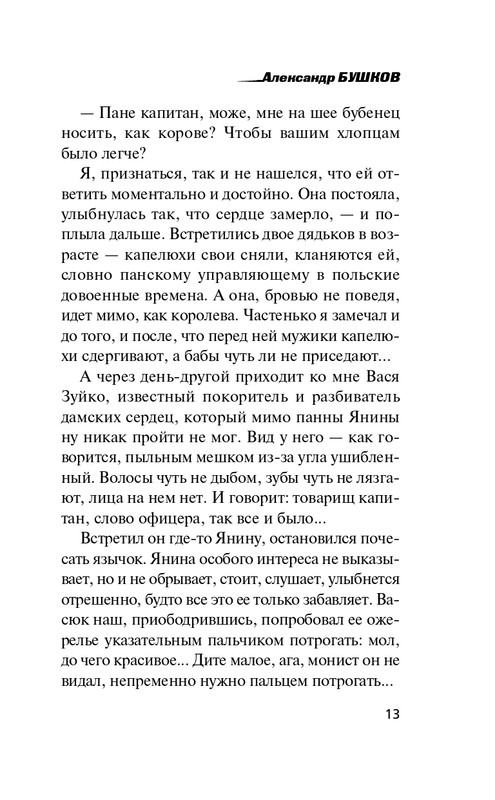 Александр БУШКОВ

— Пане капитан, може, мне на шее бубенец носить, как корове? Чтобы вашим хлопцам было легче?

Я, признаться, так и не нашелся, что ей ответить моментально и достойно. Она постояла, улыбнулась так, что сердце замерло, — и поплыла дальше. Встретились двое дядьков в возрасте — капелюхи свои сняли, кланяются ей, словно панскому управляющему в польские довоенные времена. А она, бровью не поведя, идет мимо, как королева. Частенько я замечал и до того, и после, что перед ней мужики капелюхи сдергивают, а бабы чуть ли не приседают...

А через день-другой приходит ко мне Вася Зуйко, известный покоритель и разбиватель дамских сердец, который мимо панны Янины ну никак пройти не мог. Вид у него — как говорится, пыльным мешком из-за угла ушибленный. Волосы чуть не дыбом, зубы чуть не лязгают, лица на нем нет. И говорит: товарищ капитан, слово офицера, так все и было...

Встретил он где-то Янину, остановился почесать язычок. Янина особого интереса не выказывает, но и не обрывает, стоит, слушает, улыбнется отрешенно, будто все это ее только забавляет. Васюк наш, приободрившись, попробовал ее ожерелье указательным пальчиком потрогать: мол, до чего красивое... Дите малое, ага, монист он не видал, непременно нужно пальцем потрогать...

13